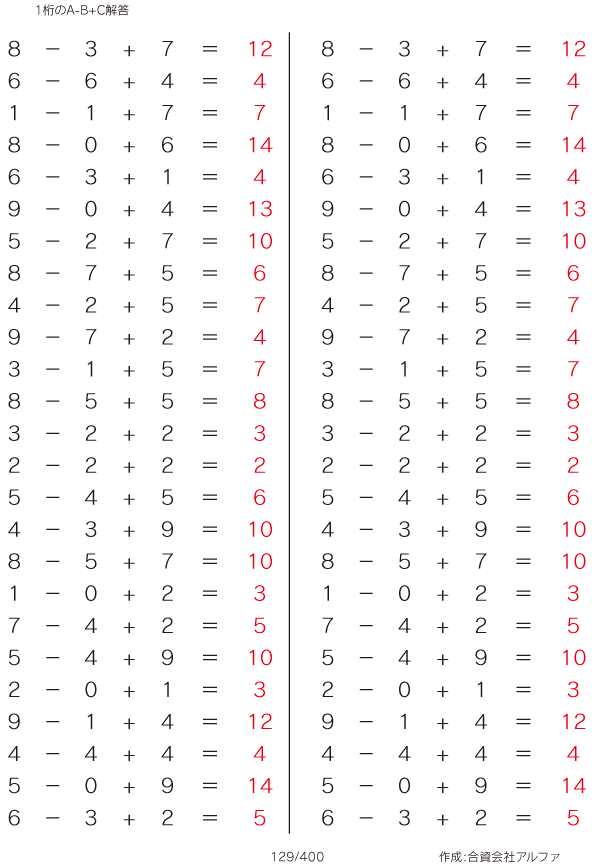 1桁のA-B+C解答

$8 - 3 + 7 = 12$
$6 - 6 + 4 = 4$
$1 - 1 + 7 = 7$
$8 - 0 + 6 = 14$
$6 - 3 + 1 = 4$
$9 - 0 + 4 = 13$
$5 - 2 + 7 = 10$
$8 - 7 + 5 = 6$
$4 - 2 + 5 = 7$
$9 - 7 + 2 = 4$
$3 - 1 + 5 = 7$
$8 - 5 + 5 = 8$
$3 - 2 + 2 = 3$
$2 - 2 + 2 = 2$
$5 - 4 + 5 = 6$
$4 - 3 + 9 = 10$
$8 - 5 + 7 = 10$
$1 - 0 + 2 = 3$
$7 - 4 + 2 = 5$
$5 - 4 + 9 = 10$
$2 - 0 + 1 = 3$
$9 - 1 + 4 = 12$
$4 - 4 + 4 = 4$
$5 - 0 + 9 = 14$
$6 - 3 + 2 = 5$

$8 - 3 + 7 = 12$
$6 - 6 + 4 = 4$
$1 - 1 + 7 = 7$
$8 - 0 + 6 = 14$
$6 - 3 + 1 = 4$
$9 - 0 + 4 = 13$
$5 - 2 + 7 = 10$
$8 - 7 + 5 = 6$
$4 - 2 + 5 = 7$
$9 - 7 + 2 = 4$
$3 - 1 + 5 = 7$
$8 - 5 + 5 = 8$
$3 - 2 + 2 = 3$
$2 - 2 + 2 = 2$
$5 - 4 + 5 = 6$
$4 - 3 + 9 = 10$
$8 - 5 + 7 = 10$
$1 - 0 + 2 = 3$
$7 - 4 + 2 = 5$
$5 - 4 + 9 = 10$
$2 - 0 + 1 = 3$
$9 - 1 + 4 = 12$
$4 - 4 + 4 = 4$
$5 - 0 + 9 = 14$
$6 - 3 + 2 = 5$

129/400

作成:合資会社アルファ